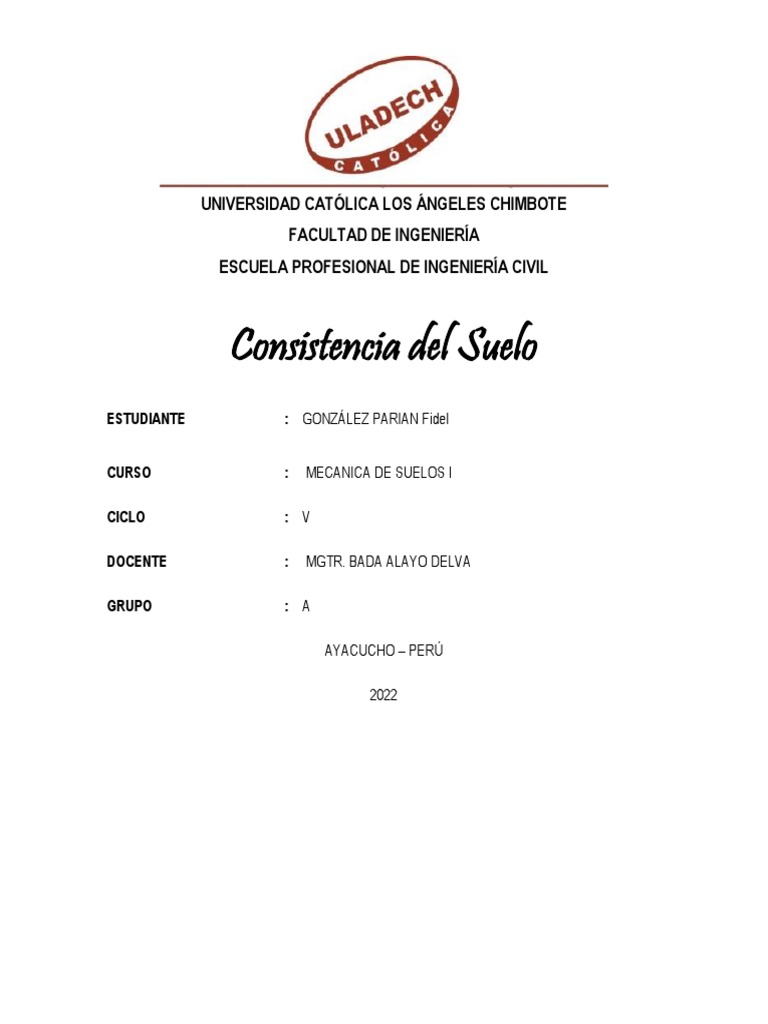 ULADECH
CATÓLICA

UNIVERSIDAD CATÓLICA LOS ÁNGELES CHIMBOTE
FACULTAD DE INGENIERÍA
ESCUELA PROFESIONAL DE INGENIERÍA CIVIL

Consistencia del Suelo

ESTUDIANTE : GONZÁLEZ PARIAN Fidel

CURSO : MECANICA DE SUELOS I

CICLO : V

DOCENTE : MGTR. BADA ALAYO DELVA

GRUPO : A

AYACUCHO – PERÚ

2022